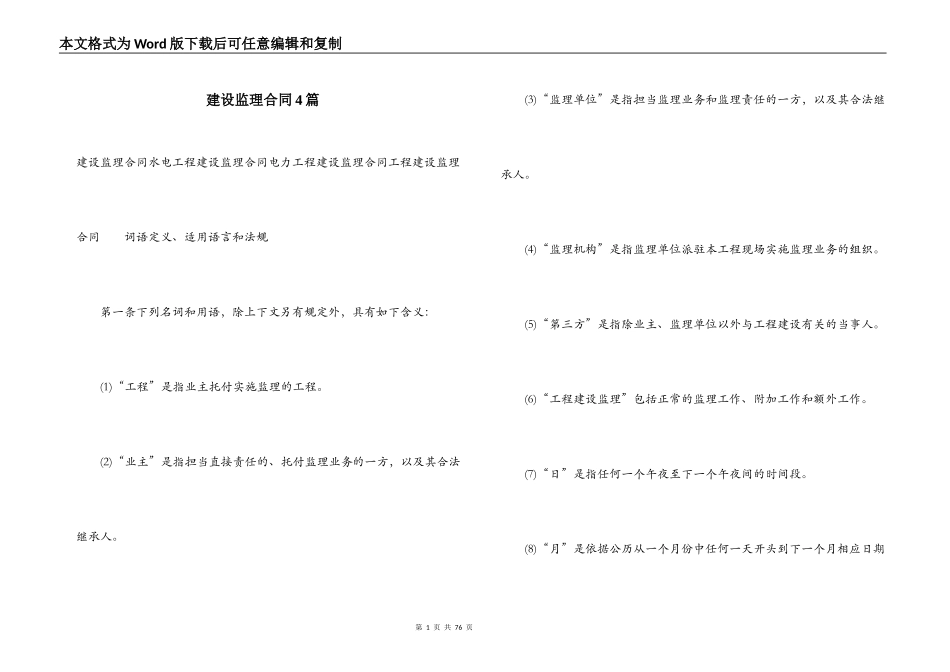 本文格式为Word版下载后可任意编辑和复制

建设监理合同4篇

建设监理合同水电工程建设监理合同电力工程建设监理合同工程建设监理合同　　词语定义、适用语言和法规

第一条下列名词和用语，除上下文另有规定外，具有如下含义：

(1)“工程”是指业主托付实施监理的工程。

(2)“业主”是指担当直接责任的、托付监理业务的一方，以及其合法继承人。

(3)“监理单位”是指担当监理业务和监理责任的一方，以及其合法继承人。

(4)“监理机构”是指监理单位派驻本工程现场实施监理业务的组织。

(5)“第三方”是指除业主、监理单位以外与工程建设有关的当事人。

(6)“工程建设监理”包括正常的监理工作、附加工作和额外工作。

(7)“日”是指任何一个午夜至下一个午夜间的时间段。

(8)“月”是依据公历从一个月份中任何一天开头到下一个月相应日期

第 1 页 共 76 页